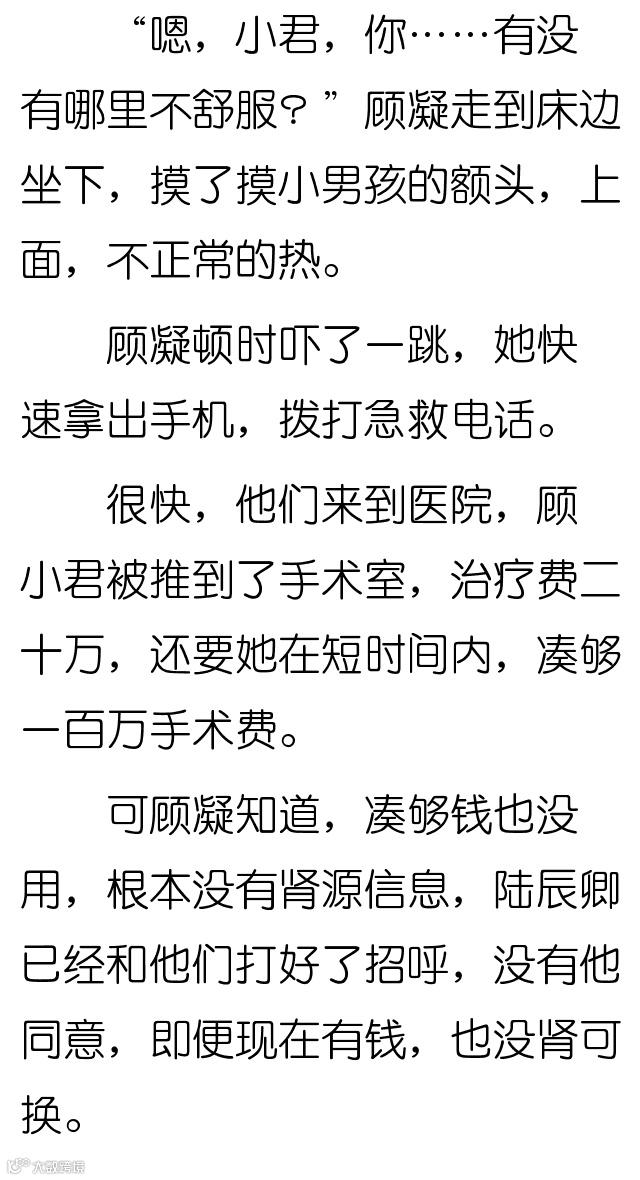 “嗯，小君，你……有没有哪里不舒服？”顾凝走到床边坐下，摸了摸小男孩的额头，上面，不正常的热。

顾凝顿时吓了一跳，她快速拿出手机，拨打急救电话。

很快，他们来到医院，顾小君被推到了手术室，治疗费二十万，还要她在短时间内，凑够一百万手术费。

可顾凝知道，凑够钱也没用，根本没有肾源信息，陆辰卿已经和他们打好了招呼，没有他同意，即便现在有钱，也没肾可换。